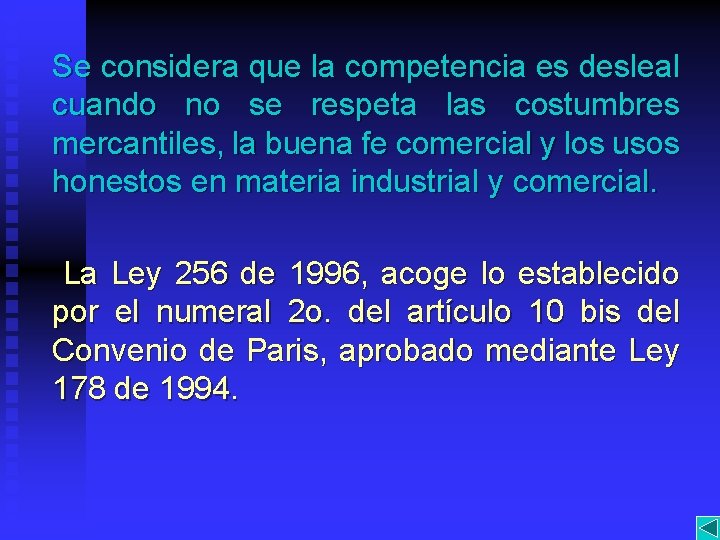 Se considera que la competencia es desleal cuando no se respeta las costumbres mercantiles, la buena fe comercial y los usos honestos en materia industrial y comercial.

La Ley 256 de 1996, acoge lo establecido por el numeral 2o. del artículo 10 bis del Convenio de Paris, aprobado mediante Ley 178 de 1994.